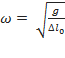 $\omega = \sqrt{\frac{g}{\Delta l_0}}$